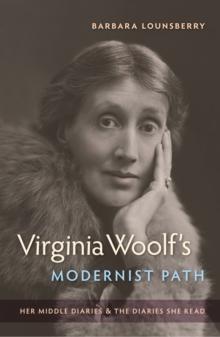 BARBARA LOUNSBERRY

Virginia Woolf's
MODERNIST PATH

HER MIDDLE DIARIES & THE DIARIES SHE READ